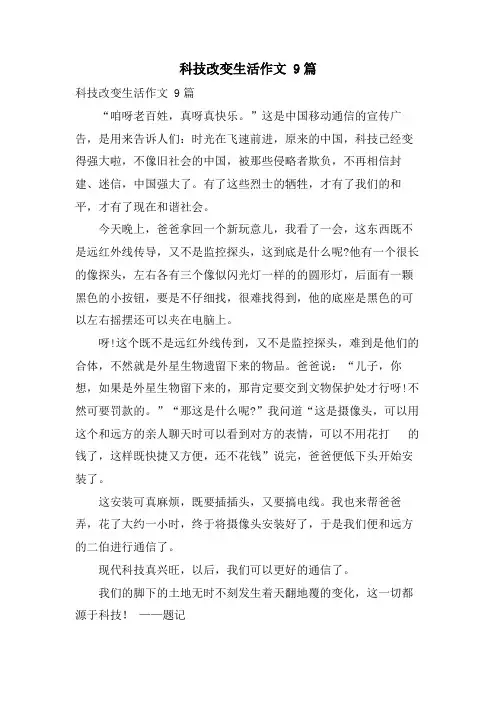 科技改变生活作文 9篇

科技改变生活作文 9篇

“咱呀老百姓，真呀真快乐。”这是中国移动通信的宣传广告，是用来告诉人们：时光在飞速前进，原来的中国，科技已经变得强大啦，不像旧社会的中国，被那些侵略者欺负，不再相信封建、迷信，中国强大了。有了这些烈士的牺牲，才有了我们的和平，才有了现在和谐社会。

今天晚上，爸爸拿回一个新玩意儿，我看了一会，这东西既不是远红外线传导，又不是监控探头，这到底是什么呢?他有一个很长的像探头，左右各有三个像似闪光灯一样的的圆形灯，后面有一颗黑色的小按钮，要是不仔细找，很难找得到，他的底座是黑色的可以左右摇摆还可以夹在电脑上。

呀!这个既不是远红外线传到，又不是监控探头，难到是他们的合体，不然就是外星生物遗留下来的物品。爸爸说：“儿子，你想，如果是外星生物留下来的，那肯定要交到文物保护处才行呀!不然可要罚款的。”“那这是什么呢?”我问道“这是摄像头，可以用这个和远方的亲人聊天时可以看到对方的表情，可以不用花打　的钱了，这样既快捷又方便，还不花钱”说完，爸爸便低下头开始安装了。

这安装可真麻烦，既要插插头，又要搞电线。我也来帮爸爸弄，花了大约一小时，终于将摄像头安装好了，于是我们便和远方的二伯进行通信了。

现代科技真兴旺，以后，我们可以更好的通信了。

我们的脚下的土地无时不刻发生着天翻地覆的变化，这一切都源于科技！　——题记